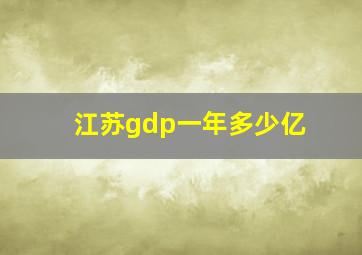 江苏gdp一年多少亿